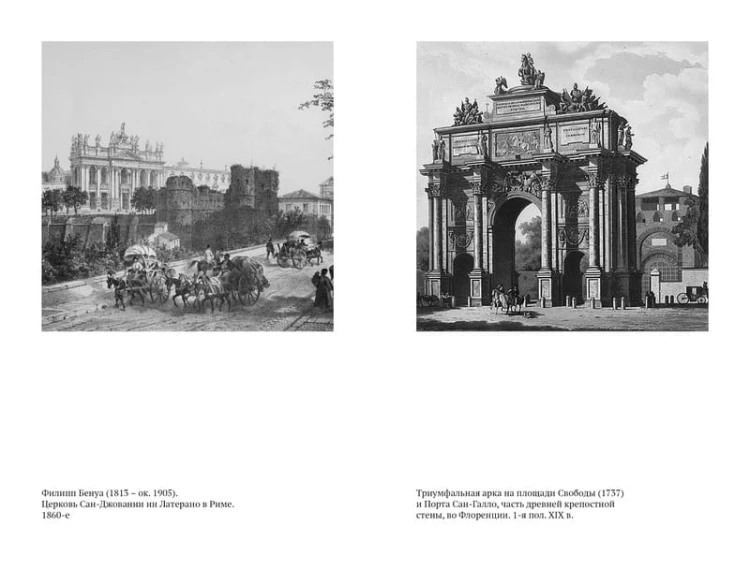 Филипп Бенуа (1813 – ок. 1905).
Церковь Сан-Джованни ин Латерано в Риме.
1860-е

Триумфальная арка на площади Свободы (1737) и Порта Сан-Галло, часть древней крепостной стены, во Флоренции. 1-я пол. XIX в.